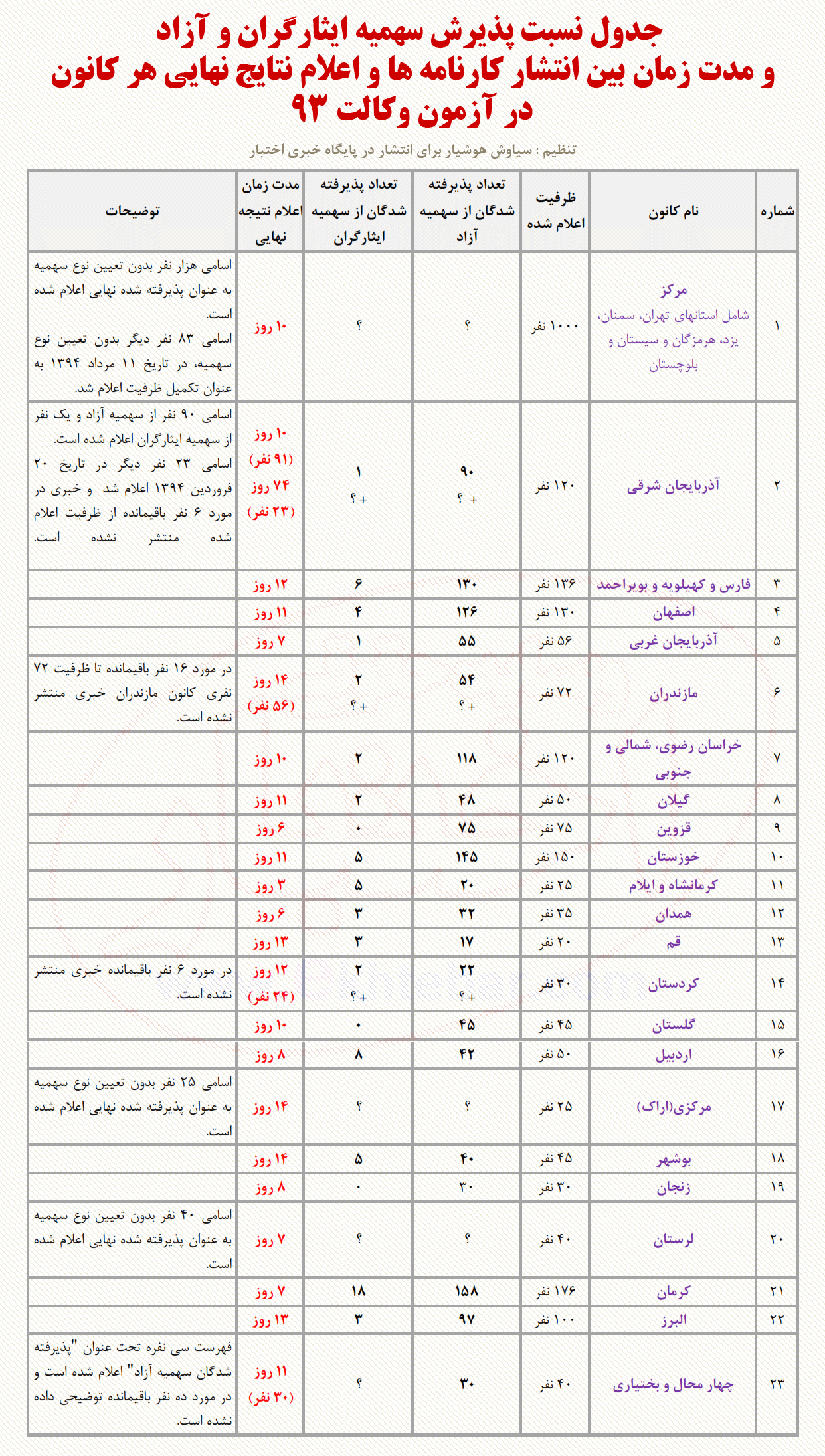 جدول نسبت پذیرش سهمیه ایثارگران و آزاد
و مدت زمان بین انتشار کارنامه ها و اعلام نتایج نهایی هر کانون
در آزمون وکالت ۹۳

تنظیم : سیاوش هوشیار برای انتشار در پایگاه خبری اختبار

| شماره | نام کانون | ظرفیت اعلام شده | تعداد پذیرفته شدگان از سهمیه آزاد | تعداد پذیرفته شدگان از سهمیه ایثارگران | مدت زمان اعلام نتیجه نهایی | توضیحات |
|---|---|---|---|---|---|---|
| ۱ | مرکز شامل استانهای تهران، سمنان، یزد، هرمزگان و سیستان و بلوچستان | ۱۰۰۰ نفر | ؟ | ؟ | ۱۰ روز | اسامی هزار نفر بدون تعیین نوع سهمیه به عنوان پذیرفته شده نهایی اعلام شده است. اسامی ۸۳ نفر دیگر بدون تعیین نوع سهمیه، در تاریخ ۱۱ مرداد ۱۳۹۴ به عنوان تکمیل ظرفیت اعلام شد. |
| ۲ | آذربایجان شرقی | ۱۲۰ نفر | ۹۰ + ؟ | ۱ + ؟ | ۱۰ روز (۹۱ نفر) ۷۴ روز (۲۳ نفر) | اسامی ۹۰ نفر از سهمیه آزاد و یک نفر از سهمیه ایثارگران اعلام شده است. اسامی ۲۳ نفر دیگر در تاریخ ۲۰ فروردین ۱۳۹۴ اعلام شد و خبری در مورد ۶ نفر باقیمانده از ظرفیت اعلام شده منتشر نشده است. |
| ۳ | فارس و کهیلویه و بویراحمد | ۱۳۶ نفر | ۱۳۰ | ۶ | ۱۲ روز | |
| ۴ | اصفهان | ۱۳۰ نفر | ۱۲۶ | ۴ | ۱۱ روز | |
| ۵ | آذربایجان غربی | ۵۶ نفر | ۵۵ | ۱ | ۷ روز | |
| ۶ | مازندران | ۷۲ نفر | ۵۴ + ؟ | ۲ + ؟ | ۱۴ روز (۵۶ نفر) | در مورد ۱۶ نفر باقیمانده تا ظرفیت ۷۲ نفری کانون مازندران خبری منتشر نشده است. |
| ۷ | خراسان رضوی، شمالی و جنوبی | ۱۲۰ نفر | ۱۱۸ | ۲ | ۱۰ روز | |
| ۸ | گیلان | ۵۰ نفر | ۴۸ | ۲ | ۱۱ روز | |
| ۹ | قزوین | ۷۵ نفر | ۷۵ | ۰ | ۶ روز | |
| ۱۰ | خوزستان | ۱۵۰ نفر | ۱۴۵ | ۵ | ۱۱ روز | |
| ۱۱ | کرمانشاه و ایلام | ۲۵ نفر | ۲۰ | ۵ | ۳ روز | |
| ۱۲ | همدان | ۳۵ نفر | ۳۲ | ۳ | ۶ روز | |
| ۱۳ | قم | ۲۰ نفر | ۱۷ | ۳ | ۱۳ روز | |
| ۱۴ | کردستان | ۳۰ نفر | ۲۲ + ؟ | ۲ + ؟ | ۱۲ روز (۲۴ نفر) | در مورد ۶ نفر باقیمانده خبری منتشر نشده است. |
| ۱۵ | گلستان | ۴۵ نفر | ۴۵ | ۰ | ۱۰ روز | |
| ۱۶ | اردبیل | ۵۰ نفر | ۴۲ | ۸ | ۸ روز | |
| ۱۷ | مرکزی(اراک) | ۲۵ نفر | ؟ | ؟ | ۱۴ روز | اسامی ۲۵ نفر بدون تعیین نوع سهمیه به عنوان پذیرفته شده نهایی اعلام شده است. |
| ۱۸ | بوشهر | ۴۵ نفر | ۴۰ | ۵ | ۱۴ روز | |
| ۱۹ | زنجان | ۳۰ نفر | ۳۰ | ۰ | ۸ روز | |
| ۲۰ | لرستان | ۴۰ نفر | ؟ | ؟ | ۷ روز | اسامی ۴۰ نفر بدون تعیین نوع سهمیه به عنوان پذیرفته شده نهایی اعلام شده است. |
| ۲۱ | کرمان | ۱۷۶ نفر | ۱۵۸ | ۱۸ | ۷ روز | |
| ۲۲ | البرز | ۱۰۰ نفر | ۹۷ | ۳ | ۱۳ روز | |
| ۲۳ | چهار محال و بختیاری | ۴۰ نفر | ۳۰ | ؟ | ۱۱ روز (۳۰ نفر) | فهرست سی نفره تحت عنوان "پذیرفته شدگان سهمیه آزاد" اعلام شده است و در مورد ده نفر باقیمانده توضیحی داده نشده است. |